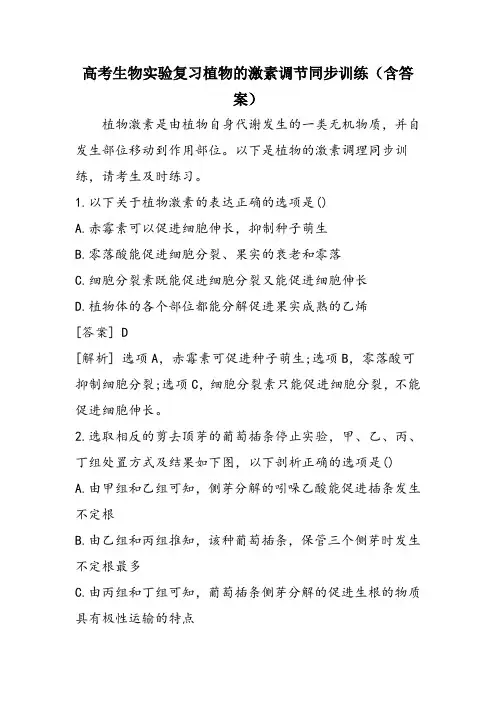 高考生物实验复习植物的激素调节同步训练（含答案）

植物激素是由植物自身代谢发生的一类无机物质，并自发生部位移动到作用部位。以下是植物的激素调理同步训练，请考生及时练习。

1.以下关于植物激素的表达正确的选项是()

A.赤霉素可以促进细胞伸长，抑制种子萌生

B.零落酸能促进细胞分裂、果实的衰老和零落

C.细胞分裂素既能促进细胞分裂又能促进细胞伸长

D.植物体的各个部位都能分解促进果实成熟的乙烯

[答案] D

[解析] 选项A，赤霉素可促进种子萌生;选项B，零落酸可抑制细胞分裂;选项C，细胞分裂素只能促进细胞分裂，不能促进细胞伸长。

2.选取相反的剪去顶芽的葡萄插条停止实验，甲、乙、丙、丁组处置方式及结果如下图，以下剖析正确的选项是()

A.由甲组和乙组可知，侧芽分解的吲哚乙酸能促进插条发生不定根

B.由乙组和丙组推知，该种葡萄插条，保管三个侧芽时发生不定根最多

C.由丙组和丁组可知，葡萄插条侧芽分解的促进生根的物质具有极性运输的特点